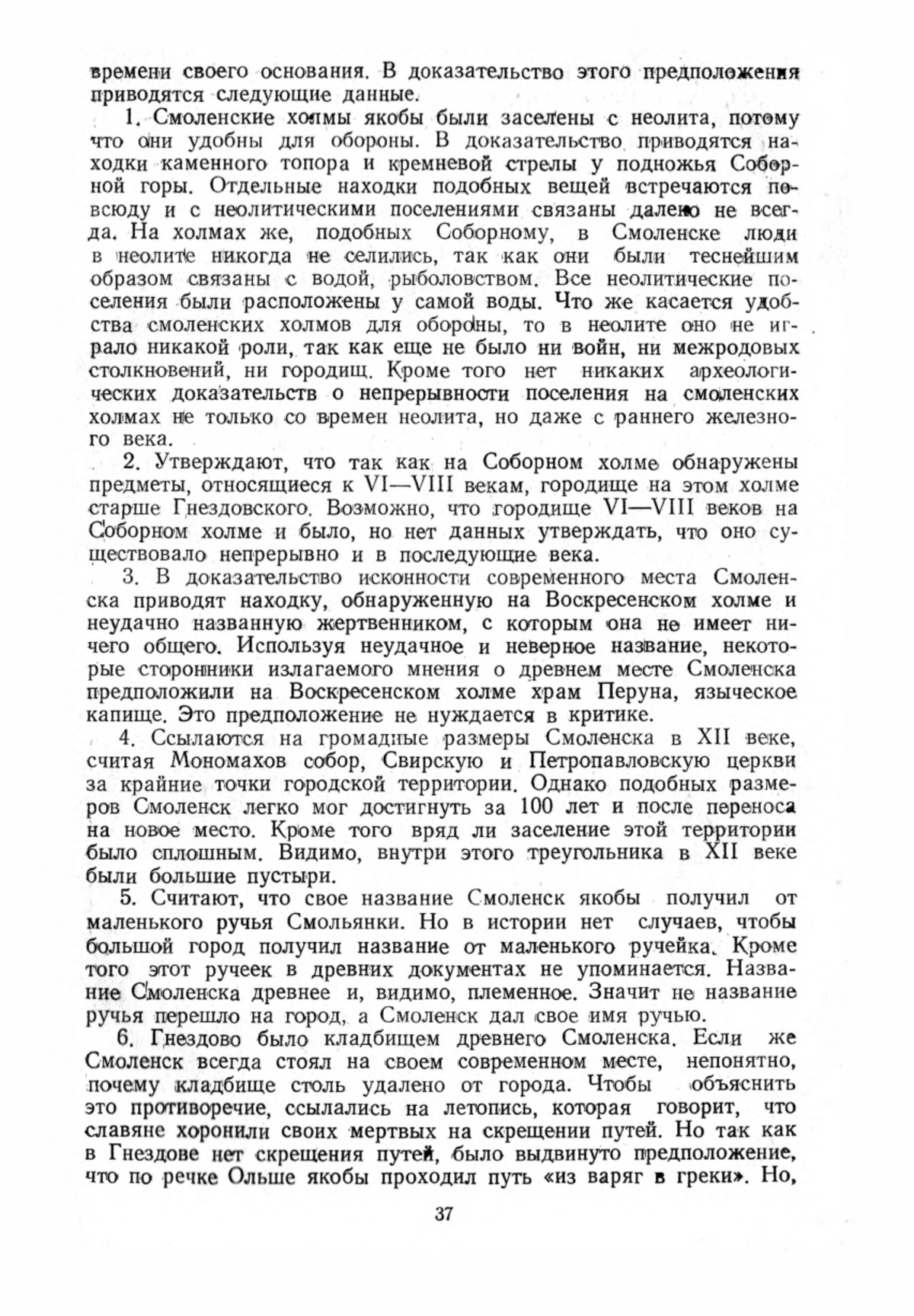 времени своего основания. В доказательство этого предположения приводятся следующие данные.

1. Смоленские холмы якобы были заселены с неолита, потому что они удобны для обороны. В доказательство приводятся находки каменного топора и кремневой стрелы у подножья Соборной горы. Отдельные находки подобных вещей встречаются повсюду и с неолитическими поселениями связаны далеко не всегда. На холмах же, подобных Соборному, в Смоленске люди в неолите никогда не селились, так как они были теснейшим образом связаны с водой, рыболовством. Все неолитические поселения были расположены у самой воды. Что же касается удобства смоленских холмов для обороны, то в неолите оно не играло никакой роли, так как еще не было ни войн, ни межродовых столкновений, ни городищ. Кроме того нет никаких археологических доказательств о непрерывности поселения на смоленских холмах не только со времен неолита, но даже с раннего железного века.

2. Утверждают, что так как на Соборном холме обнаружены предметы, относящиеся к VI—VIII векам, городище на этом холме старше Гнездовского. Возможно, что городище VI—VIII веков на Соборном холме и было, но нет данных утверждать, что оно существовало непрерывно и в последующие века.

3. В доказательство исконности современного места Смоленска приводят находку, обнаруженную на Воскресенском холме и неудачно названную жертвенником, с которым она не имеет ничего общего. Используя неудачное и неверное название, некоторые сторонники излагаемого мнения о древнем месте Смоленска предположили на Воскресенском холме храм Перуна, языческое капище. Это предположение не нуждается в критике.

4. Ссылаются на громадные размеры Смоленска в XII веке, считая Мономахов собор, Свирскую и Петропавловскую церкви за крайние точки городской территории. Однако подобных размеров Смоленск легко мог достигнуть за 100 лет и после переноса на новое место. Кроме того вряд ли заселение этой территории было сплошным. Видимо, внутри этого треугольника в XII веке были большие пустыри.

5. Считают, что свое название Смоленск якобы получил от маленького ручья Смольянки. Но в истории нет случаев, чтобы большой город получил название от маленького ручейка. Кроме того этот ручеек в древних документах не упоминается. Название Смоленска древнее и, видимо, племенное. Значит не название ручья перешло на город, а Смоленск дал свое имя ручью.

6. Гнездово было кладбищем древнего Смоленска. Если же Смоленск всегда стоял на своем современном месте, непонятно, почему кладбище столь удалено от города. Чтобы объяснить это противоречие, ссылались на летопись, которая говорит, что славяне хоронили своих мертвых на скрещении путей. Но так как в Гнездове нет скрещения путей, было выдвинуто предположение, что по речке Ольше якобы проходил путь «из варяг в греки». Но,

37